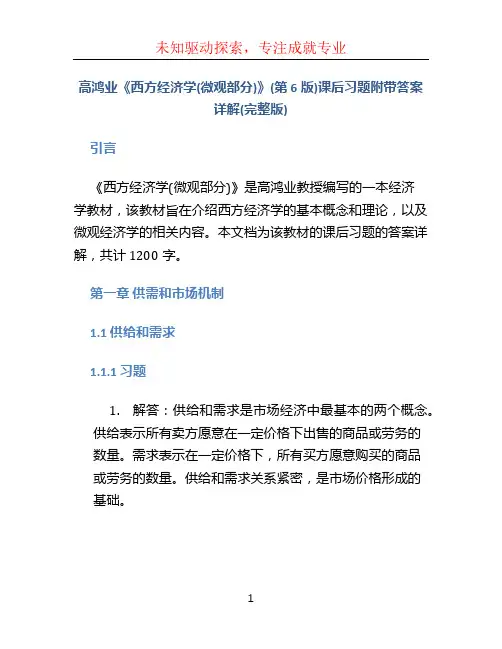 未知驱动探索，专注成就专业

高鸿业《西方经济学(微观部分)》(第 6 版)课后习题附带答案详解(完整版)

引言

《西方经济学(微观部分)》是高鸿业教授编写的一本经济学教材，该教材旨在介绍西方经济学的基本概念和理论，以及微观经济学的相关内容。本文档为该教材的课后习题的答案详解，共计 1200 字。

第一章 供需和市场机制

1.1 供给和需求

1.1.1 习题

1. 解答：供给和需求是市场经济中最基本的两个概念。供给表示所有卖方愿意在一定价格下出售的商品或劳务的数量。需求表示在一定价格下，所有买方愿意购买的商品或劳务的数量。供给和需求关系紧密，是市场价格形成的基础。

1